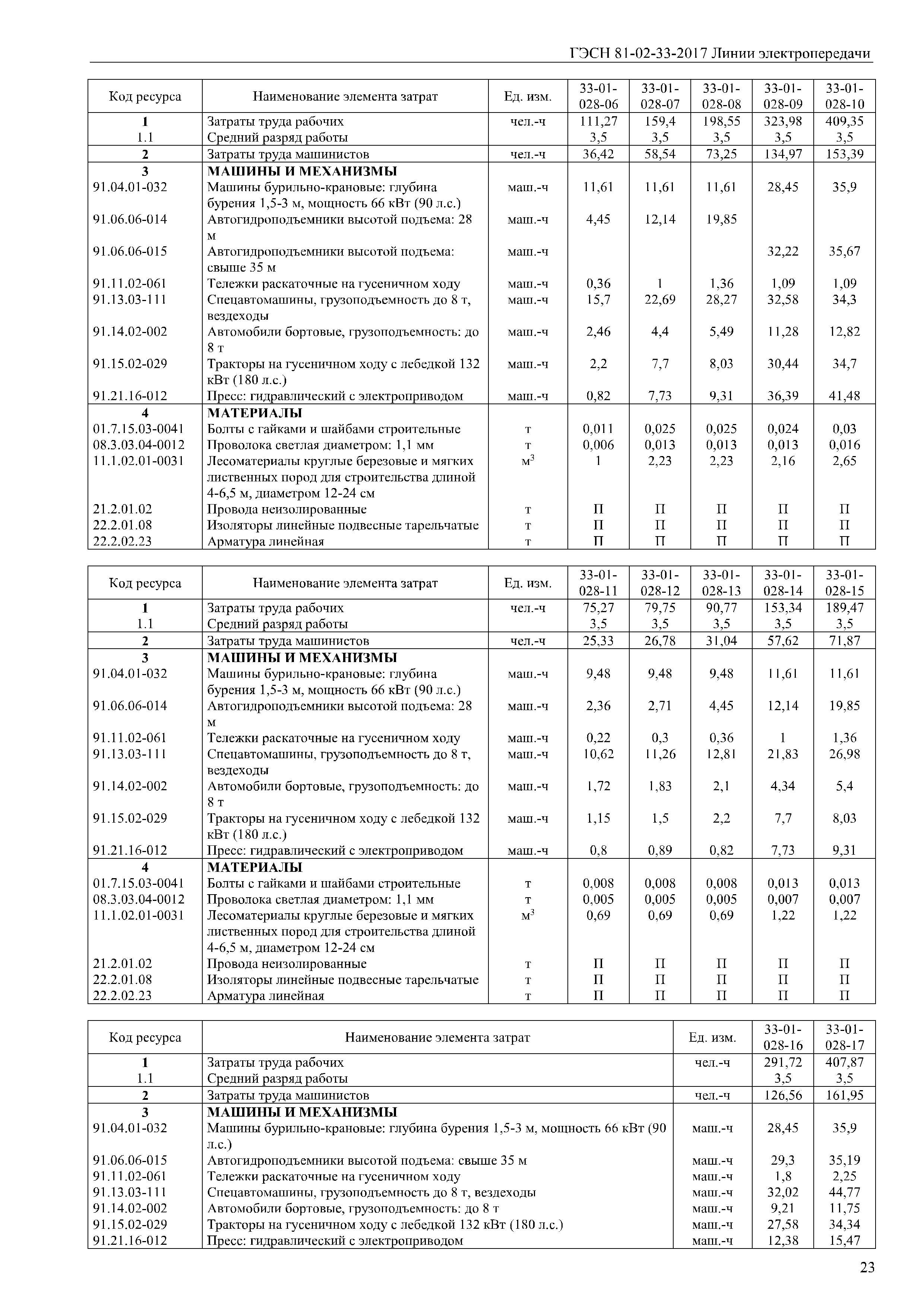 ГЭСН 81-02-33-2017 Линии электропередачи

| Код ресурса | Наименование элемента затрат | Ед. изм. | 33-01-028-06 | 33-01-028-07 | 33-01-028-08 | 33-01-028-09 | 33-01-028-10 |
|---|---|---|---|---|---|---|---|
| 1 | Затраты труда рабочих | чел.-ч | 111,27 | 159,4 | 198,55 | 323,98 | 409,35 |
| 1.1 | Средний разряд работы | | 3,5 | 3,5 | 3,5 | 3,5 | 3,5 |
| 2 | Затраты труда машинистов | чел.-ч | 36,42 | 58,54 | 73,25 | 134,97 | 153,39 |
| 3 | МАШИНЫ И МЕХАНИЗМЫ | | | | | | |
| 91.04.01-032 | Машины бурильно-крановые: глубина бурения 1,5-3 м, мощность 66 кВт (90 л.с.) | маш.-ч | 11,61 | 11,61 | 11,61 | 28,45 | 35,9 |
| 91.06.06-014 | Автогидроподъемники высотой подъема: 28 м | маш.-ч | 4,45 | 12,14 | 19,85 | | |
| 91.06.06-015 | Автогидроподъемники высотой подъема: свыше 35 м | маш.-ч | | | | 32,22 | 35,67 |
| 91.11.02-061 | Тележки раскаточные на гусеничном ходу | маш.-ч | 0,36 | 1 | 1,36 | 1,09 | 1,09 |
| 91.13.03-111 | Спецавтомашины, грузоподъемность до 8 т, вездеходы | маш.-ч | 15,7 | 22,69 | 28,27 | 32,58 | 34,3 |
| 91.14.02-002 | Автомобили бортовые, грузоподъемность: до 8 т | маш.-ч | 2,46 | 4,4 | 5,49 | 11,28 | 12,82 |
| 91.15.02-029 | Тракторы на гусеничном ходу с лебедкой 132 кВт (180 л.с.) | маш.-ч | 2,2 | 7,7 | 8,03 | 30,44 | 34,7 |
| 91.21.16-012 | Пресс: гидравлический с электроприводом | маш.-ч | 0,82 | 7,73 | 9,31 | 36,39 | 41,48 |
| 4 | МАТЕРИАЛЫ | | | | | | |
| 01.7.15.03-0041 | Болты с гайками и шайбами строительные | т | 0,011 | 0,025 | 0,025 | 0,024 | 0,03 |
| 08.3.03.04-0012 | Проволока светлая диаметром: 1,1 мм | т | 0,006 | 0,013 | 0,013 | 0,013 | 0,016 |
| 11.1.02.01-0031 | Лесоматериалы круглые березовые и мягких лиственных пород для строительства длиной 4-6,5 м, диаметром 12-24 см | $м^3$ | 1 | 2,23 | 2,23 | 2,16 | 2,65 |
| 21.2.01.02 | Провода неизолированные | т | П | П | П | П | П |
| 22.2.01.08 | Изоляторы линейные подвесные тарельчатые | т | П | П | П | П | П |
| 22.2.02.23 | Арматура линейная | т | П | П | П | П | П |

| Код ресурса | Наименование элемента затрат | Ед. изм. | 33-01-028-11 | 33-01-028-12 | 33-01-028-13 | 33-01-028-14 | 33-01-028-15 |
|---|---|---|---|---|---|---|---|
| 1 | Затраты труда рабочих | чел.-ч | 75,27 | 79,75 | 90,77 | 153,34 | 189,47 |
| 1.1 | Средний разряд работы | | 3,5 | 3,5 | 3,5 | 3,5 | 3,5 |
| 2 | Затраты труда машинистов | чел.-ч | 25,33 | 26,78 | 31,04 | 57,62 | 71,87 |
| 3 | МАШИНЫ И МЕХАНИЗМЫ | | | | | | |
| 91.04.01-032 | Машины бурильно-крановые: глубина бурения 1,5-3 м, мощность 66 кВт (90 л.с.) | маш.-ч | 9,48 | 9,48 | 9,48 | 11,61 | 11,61 |
| 91.06.06-014 | Автогидроподъемники высотой подъема: 28 м | маш.-ч | 2,36 | 2,71 | 4,45 | 12,14 | 19,85 |
| 91.11.02-061 | Тележки раскаточные на гусеничном ходу | маш.-ч | 0,22 | 0,3 | 0,36 | 1 | 1,36 |
| 91.13.03-111 | Спецавтомашины, грузоподъемность до 8 т, вездеходы | маш.-ч | 10,62 | 11,26 | 12,81 | 21,83 | 26,98 |
| 91.14.02-002 | Автомобили бортовые, грузоподъемность: до 8 т | маш.-ч | 1,72 | 1,83 | 2,1 | 4,34 | 5,4 |
| 91.15.02-029 | Тракторы на гусеничном ходу с лебедкой 132 кВт (180 л.с.) | маш.-ч | 1,15 | 1,5 | 2,2 | 7,7 | 8,03 |
| 91.21.16-012 | Пресс: гидравлический с электроприводом | маш.-ч | 0,8 | 0,89 | 0,82 | 7,73 | 9,31 |
| 4 | МАТЕРИАЛЫ | | | | | | |
| 01.7.15.03-0041 | Болты с гайками и шайбами строительные | т | 0,008 | 0,008 | 0,008 | 0,013 | 0,013 |
| 08.3.03.04-0012 | Проволока светлая диаметром: 1,1 мм | т | 0,005 | 0,005 | 0,005 | 0,007 | 0,007 |
| 11.1.02.01-0031 | Лесоматериалы круглые березовые и мягких лиственных пород для строительства длиной 4-6,5 м, диаметром 12-24 см | $м^3$ | 0,69 | 0,69 | 0,69 | 1,22 | 1,22 |
| 21.2.01.02 | Провода неизолированные | т | П | П | П | П | П |
| 22.2.01.08 | Изоляторы линейные подвесные тарельчатые | т | П | П | П | П | П |
| 22.2.02.23 | Арматура линейная | т | П | П | П | П | П |

| Код ресурса | Наименование элемента затрат | Ед. изм. | 33-01-028-16 | 33-01-028-17 |
|---|---|---|---|---|
| 1 | Затраты труда рабочих | чел.-ч | 291,72 | 407,87 |
| 1.1 | Средний разряд работы | | 3,5 | 3,5 |
| 2 | Затраты труда машинистов | чел.-ч | 126,56 | 161,95 |
| 3 | МАШИНЫ И МЕХАНИЗМЫ | | | |
| 91.04.01-032 | Машины бурильно-крановые: глубина бурения 1,5-3 м, мощность 66 кВт (90 л.с.) | маш.-ч | 28,45 | 35,9 |
| 91.06.06-015 | Автогидроподъемники высотой подъема: свыше 35 м | маш.-ч | 29,3 | 35,19 |
| 91.11.02-061 | Тележки раскаточные на гусеничном ходу | маш.-ч | 1,8 | 2,25 |
| 91.13.03-111 | Спецавтомашины, грузоподъемность до 8 т, вездеходы | маш.-ч | 32,02 | 44,77 |
| 91.14.02-002 | Автомобили бортовые, грузоподъемность: до 8 т | маш.-ч | 9,21 | 11,75 |
| 91.15.02-029 | Тракторы на гусеничном ходу с лебедкой 132 кВт (180 л.с.) | маш.-ч | 27,58 | 34,34 |
| 91.21.16-012 | Пресс: гидравлический с электроприводом | маш.-ч | 12,38 | 15,47 |

23